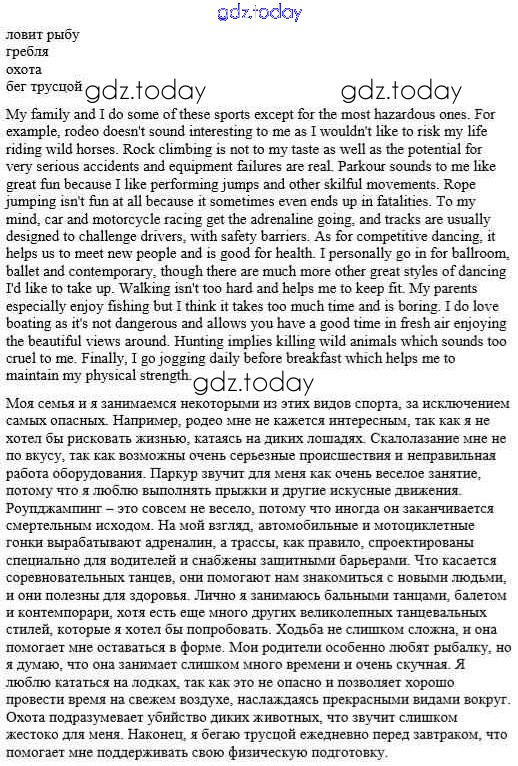 gdz.today

ловит рыбу
гребля
охота
бег трусцой gdz.today gdz.today

My family and I do some of these sports except for the most hazardous ones. For example, rodeo doesn't sound interesting to me as I wouldn't like to risk my life riding wild horses. Rock climbing is not to my taste as well as the potential for very serious accidents and equipment failures are real. Parkour sounds to me like great fun because I like performing jumps and other skilful movements. Rope jumping isn't fun at all because it sometimes even ends up in fatalities. To my mind, car and motorcycle racing get the adrenaline going, and tracks are usually designed to challenge drivers, with safety barriers. As for competitive dancing, it helps us to meet new people and is good for health. I personally go in for ballroom, ballet and contemporary, though there are much more other great styles of dancing I'd like to take up. Walking isn't too hard and helps me to keep fit. My parents especially enjoy fishing but I think it takes too much time and is boring. I do love boating as it's not dangerous and allows you have a good time in fresh air enjoying the beautiful views around. Hunting implies killing wild animals which sounds too cruel to me. Finally, I go jogging daily before breakfast which helps me to maintain my physical strength.

gdz.today

Моя семья и я занимаемся некоторыми из этих видов спорта, за исключением самых опасных. Например, родео мне не кажется интересным, так как я не хотел бы рисковать жизнью, катаясь на диких лошадях. Скалолазание мне не по вкусу, так как возможны очень серьезные происшествия и неправильная работа оборудования. Паркур звучит для меня как очень веселое занятие, потому что я люблю выполнять прыжки и другие искусные движения. Роупджампинг – это совсем не весело, потому что иногда он заканчивается смертельным исходом. На мой взгляд, автомобильные и мотоциклетные гонки вырабатывают адреналин, а трассы, как правило, спроектированы специально для водителей и снабжены защитными барьерами. Что касается соревновательных танцев, они помогают нам знакомиться с новыми людьми, и они полезны для здоровья. Лично я занимаюсь бальными танцами, балетом и контемпорари, хотя есть еще много других великолепных танцевальных стилей, которые я хотел бы попробовать. Ходьба не слишком сложна, и она помогает мне оставаться в форме. Мои родители особенно любят рыбалку, но я думаю, что она занимает слишком много времени и очень скучная. Я люблю кататься на лодках, так как это не опасно и позволяет хорошо провести время на свежем воздухе, наслаждаясь прекрасными видами вокруг. Охота подразумевает убийство диких животных, что звучит слишком жестоко для меня. Наконец, я бегаю трусцой ежедневно перед завтраком, что помогает мне поддерживать свою физическую подготовку.